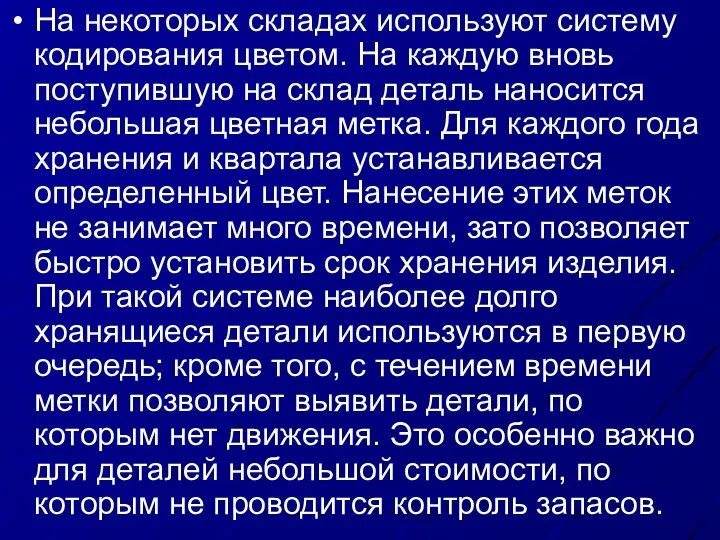 • На некоторых складах используют систему кодирования цветом. На каждую вновь поступившую на склад деталь наносится небольшая цветная метка. Для каждого года хранения и квартала устанавливается определенный цвет. Нанесение этих меток не занимает много времени, зато позволяет быстро установить срок хранения изделия. При такой системе наиболее долго хранящиеся детали используются в первую очередь; кроме того, с течением времени метки позволяют выявить детали, по которым нет движения. Это особенно важно для деталей небольшой стоимости, по которым не проводится контроль запасов.